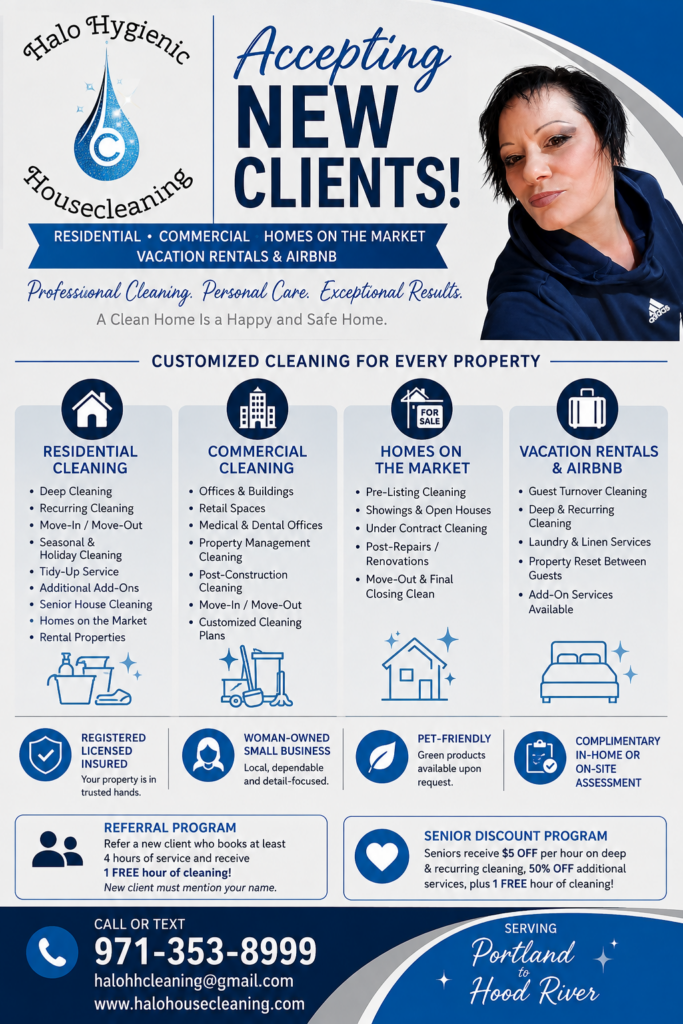 Halo Hygienic
Housecleaning

Accepting
NEW
CLIENTS!

RESIDENTIAL • COMMERCIAL HOMES ON THE MARKET
VACATION RENTALS & AIRBNB

Professional Cleaning. Personal Care. Exceptional Results.

A Clean Home Is a Happy and Safe Home.

CUSTOMIZED CLEANING FOR EVERY PROPERTY

RESIDENTIAL CLEANING
• Deep Cleaning
• Recurring Cleaning
• Move-In / Move-Out
• Seasonal & Holiday Cleaning
• Tidy-Up Service
• Additional Add-Ons
• Senior House Cleaning
• Homes on the Market
• Rental Properties

COMMERCIAL CLEANING
• Offices & Buildings
• Retail Spaces
• Medical & Dental Offices
• Property Management Cleaning
• Post-Construction Cleaning
• Move-In / Move-Out
• Customized Cleaning Plans

FOR SALE
HOMES ON THE MARKET
• Pre-Listing Cleaning
• Showings & Open Houses
• Under Contract Cleaning
• Post-Repairs / Renovations
• Move-Out & Final Closing Clean

VACATION RENTALS & AIRBNB
• Guest Turnover Cleaning
• Deep & Recurring Cleaning
• Laundry & Linen Services
• Property Reset Between Guests
• Add-On Services Available

REGISTERED LICENSED INSURED
Your property is in trusted hands.

WOMAN-OWNED SMALL BUSINESS
Local, dependable and detail-focused.

PET-FRIENDLY
Green products available upon request.

COMPLIMENTARY IN-HOME OR ON-SITE ASSESSMENT

REFERRAL PROGRAM
Refer a new client who books at least 4 hours of service and receive 1 FREE hour of cleaning!
New client must mention your name.

SENIOR DISCOUNT PROGRAM
Seniors receive $5 OFF per hour on deep & recurring cleaning, 50% OFF additional services, plus 1 FREE hour of cleaning!

CALL OR TEXT
971-353-8999
halohhcleaning@gmail.com
www.halohousecleaning.com

SERVING
Portland
to
Hood River